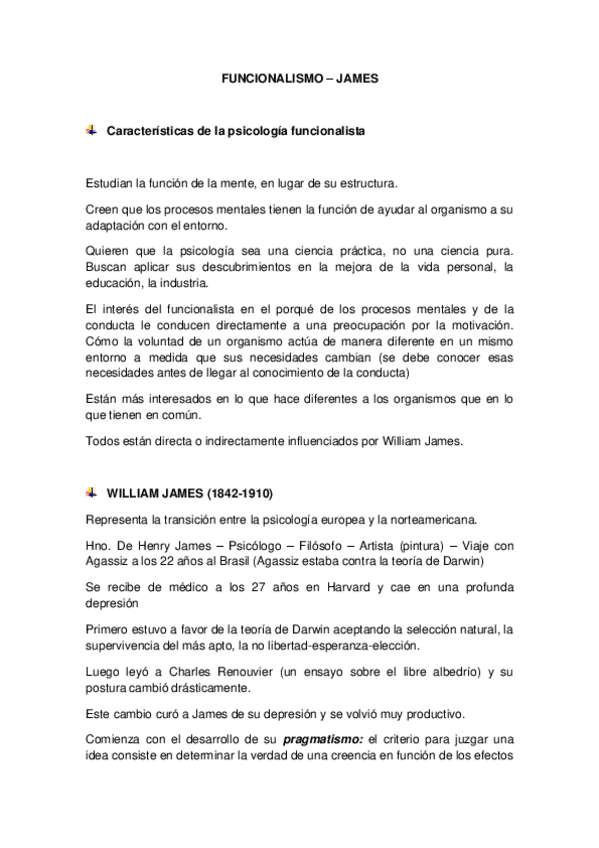 FUNCIONALISMO – JAMES

Características de la psicología funcionalista

Estudian la función de la mente, en lugar de su estructura.

Creen que los procesos mentales tienen la función de ayudar al organismo a su adaptación con el entorno.

Quieren que la psicología sea una ciencia práctica, no una ciencia pura. Buscan aplicar sus descubrimientos en la mejora de la vida personal, la educación, la industria.

El interés del funcionalista en el porqué de los procesos mentales y de la conducta le conducen directamente a una preocupación por la motivación. Cómo la voluntad de un organismo actúa de manera diferente en un mismo entorno a medida que sus necesidades cambian (se debe conocer esas necesidades antes de llegar al conocimiento de la conducta)

Están más interesados en lo que hace diferentes a los organismos que en lo que tienen en común.

Todos están directa o indirectamente influenciados por William James.

WILLIAM JAMES (1842-1910)

Representa la transición entre la psicología europea y la norteamericana.

Hno. De Henry James – Psicólogo – Filósofo – Artista (pintura) – Viaje con Agassiz a los 22 años al Brasil (Agassiz estaba contra la teoría de Darwin)

Se recibe de médico a los 27 años en Harvard y cae en una profunda depresión

Primero estuvo a favor de la teoría de Darwin aceptando la selección natural, la supervivencia del más apto, la no libertad-esperanza-elección.

Luego leyó a Charles Renouvier (un ensayo sobre el libre albedrío) y su postura cambió drásticamente.

Este cambio curó a James de su depresión y se volvió muy productivo.

Comienza con el desarrollo de su pragmatismo: el criterio para juzgar una idea consiste en determinar la verdad de una creencia en función de los efectos